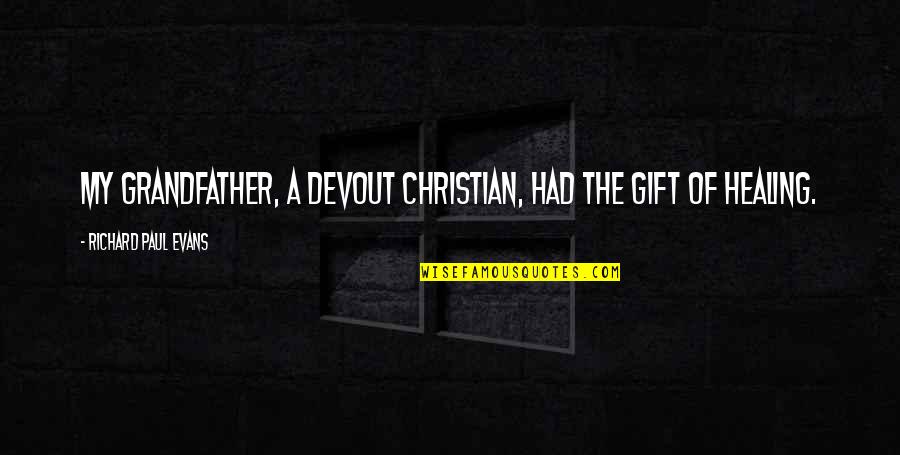 MY GRANDFATHER, A DEVOUT CHRISTIAN, HAD THE GIFT OF HEALING.

- RICHARD PAUL EVANS

WISEFAMOUSQUOTES.COM